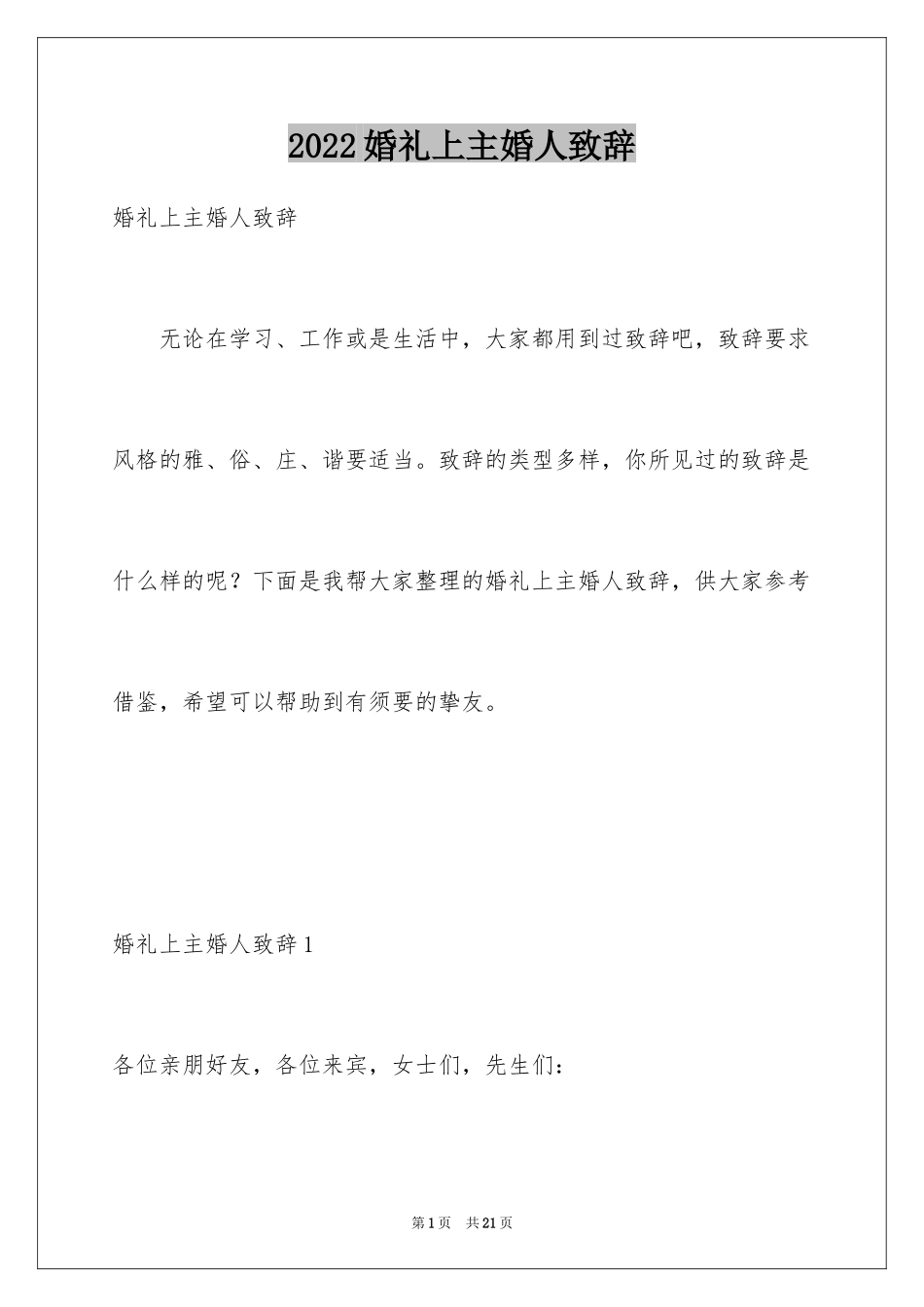 2022婚礼上主婚人致辞

婚礼上主婚人致辞

无论在学习、工作或是生活中，大家都用到过致辞吧，致辞要求风格的雅、俗、庄、谐要适当。致辞的类型多样，你所见过的致辞是什么样的呢？下面是我帮大家整理的婚礼上主婚人致辞，供大家参考借鉴，希望可以帮助到有须要的挚友。

婚礼上主婚人致辞1

各位亲朋好友，各位来宾，女士们，先生们：

第1页 共21页